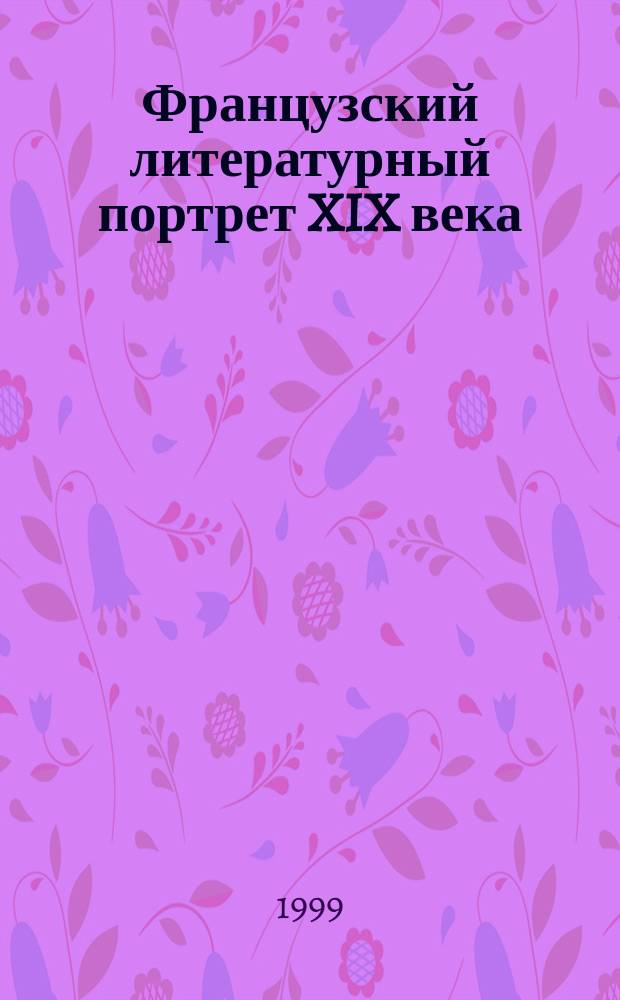 Французский литературный портрет XIX века

1999